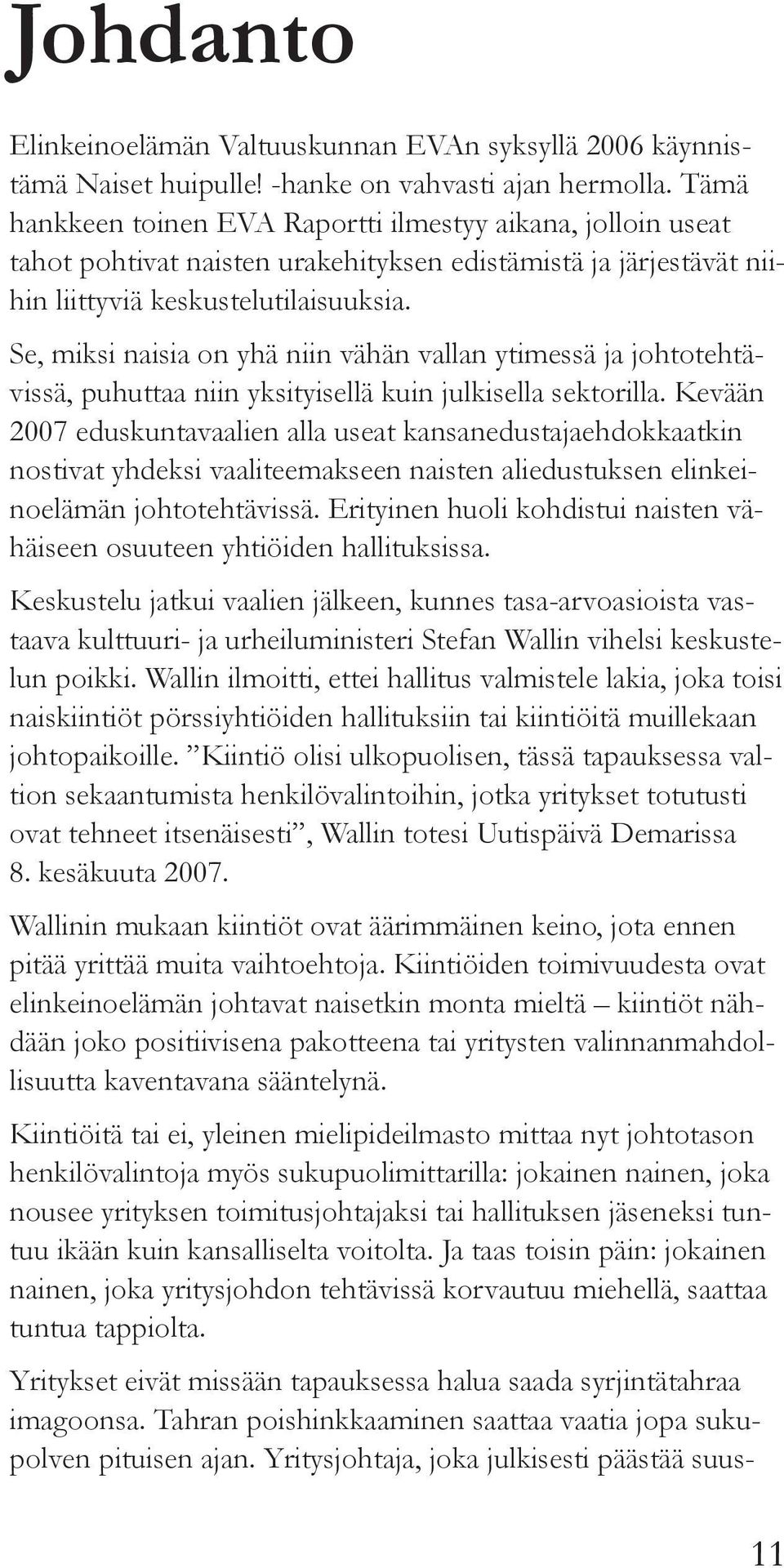 Johdanto

Elinkeinoelämän Valtuuskunnan EVAn syksyllä 2006 käynnistämä Naiset huipulle! -hanke on vahvasti ajan hermolla. Tämä hankkeen toinen EVA Raportti ilmestyy aikana, jolloin useat tahot pohtivat naisten urakehityksen edistämistä ja järjestävät niihin liittyviä keskustelutilaisuuksia.

Se, miksi naisia on yhä niin vähän vallan ytimessä ja johtotehtävissä, puhuttaa niin yksityisellä kuin julkisella sektorilla. Kevään 2007 eduskuntavaalien alla useat kansanedustajaehdokkaatkin nostivat yhdeksi vaaliteemakseen naisten aliedustuksen elinkeinoelämän johtotehtävissä. Erityinen huoli kohdistui naisten vähäiseen osuuteen yhtiöiden hallituksissa.

Keskustelu jatkui vaalien jälkeen, kunnes tasa-arvoasioista vastaava kulttuuri- ja urheiluministeri Stefan Wallin vihelsi keskustelun poikki. Wallin ilmoitti, ettei hallitus valmistele lakia, joka toisi naiskiintiöt pörssiyhtiöiden hallituksiin tai kiintiöitä muillekaan johtopaikoille. ”Kiintiö olisi ulkopuolisen, tässä tapauksessa valtion sekaantumista henkilövalintoihin, jotka yritykset totutusti ovat tehneet itsenäisesti”, Wallin totesi Uutispäivä Demarissa 8. kesäkuuta 2007.

Wallinin mukaan kiintiöt ovat äärimmäinen keino, jota ennen pitää yrittää muita vaihtoehtoja. Kiintiöiden toimivuudesta ovat elinkeinoelämän johtavat naisetkin monta mieltä – kiintiöt nähdään joko positiivisena pakotteena tai yritysten valinnanmahdollisuutta kaventavana sääntelynä.

Kiintiöitä tai ei, yleinen mielipideilmasto mittaa nyt johtotason henkilövalintoja myös sukupuolimittarilla: jokainen nainen, joka nousee yrityksen toimitusjohtajaksi tai hallituksen jäseneksi tuntuu ikään kuin kansalliselta voitolta. Ja taas toisin päin: jokainen nainen, joka yritysjohdon tehtävissä korvautuu miehellä, saattaa tuntua tappiolta.

Yritykset eivät missään tapauksessa halua saada syrjintätahraa imagoonsa. Tahran poishinkkaaminen saattaa vaatia jopa sukupolven pituisen ajan. Yritysjohtaja, joka julkisesti päästää suus-

11